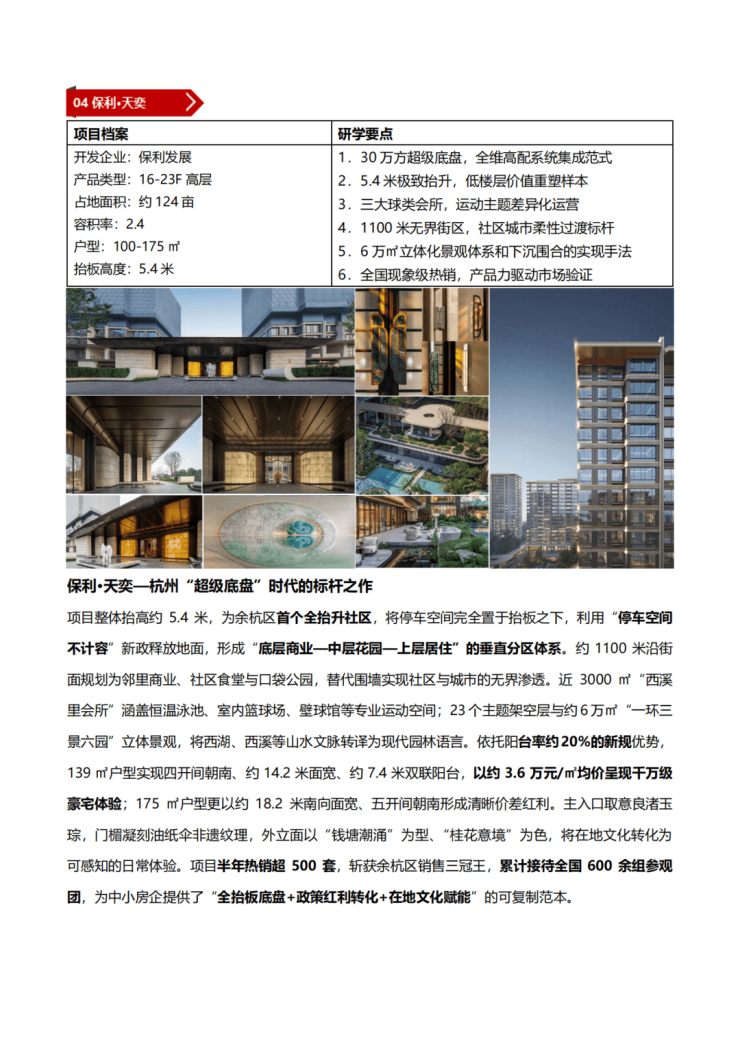 04 保利•天奕

| 项目档案 | 研学要点 |
|---|---|
| 开发企业：保利发展<br>产品类型：16-23F 高层<br>占地面积：约 124 亩<br>容积率：2.4<br>户型：100-175 ㎡<br>抬板高度：5.4 米 | 1．30 万方超级底盘，全维高配系统集成范式<br>2．5.4 米极致抬升，低楼层价值重塑样本<br>3．三大球类会所，运动主题差异化运营<br>4．1100 米无界街区，社区城市柔性过渡标杆<br>5．6 万㎡立体化景观体系和下沉围合的实现手法<br>6．全国现象级热销，产品力驱动市场验证 |

保利•天奕—杭州“超级底盘”时代的标杆之作

项目整体抬高约 5.4 米，为余杭区首个全抬升社区，将停车空间完全置于抬板之下，利用“停车空间不计容”新政释放地面，形成“底层商业—中层花园—上层居住”的垂直分区体系。约 1100 米沿街面规划为邻里商业、社区食堂与口袋公园，替代围墙实现社区与城市的无界渗透。近 3000 ㎡“西溪里会所”涵盖恒温泳池、室内篮球场、壁球馆等专业运动空间；23 个主题架空层与约 6 万㎡“一环三景六园”立体景观，将西湖、西溪等山水文脉转译为现代园林语言。依托阳台率约 20%的新规优势，139 ㎡户型实现四开间朝南、约 14.2 米面宽、约 7.4 米双联阳台，以约 3.6 万元/㎡均价呈现千万级豪宅体验；175 ㎡户型更以约 18.2 米南向面宽、五开间朝南形成清晰价差红利。主入口取意良渚玉琮，门楣凝刻油纸伞非遗纹理，外立面以“钱塘潮涌”为型、“桂花意境”为色，将在地文化转化为可感知的日常体验。项目半年热销超 500 套，斩获余杭区销售三冠王，累计接待全国 600 余组参观团，为中小房企提供了“全抬板底盘+政策红利转化+在地文化赋能”的可复制范本。